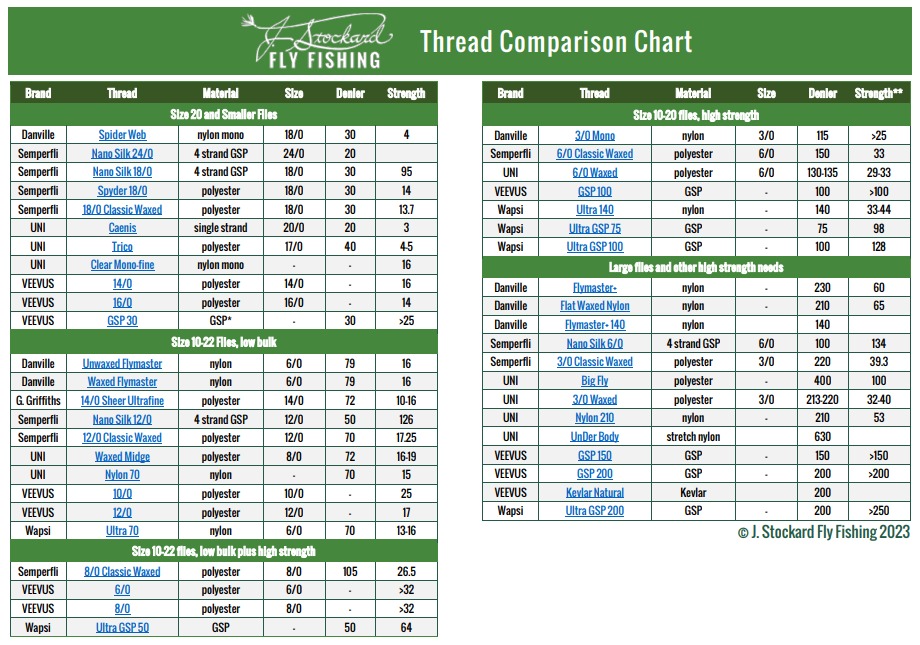 J. Stockard FLY FISHING

Thread Comparison Chart

| Brand | Thread | Material | Size | Denier | Strength |
|---|---|---|---|---|---|
| Size 20 and Smaller Flies | | | | | |
| Danville | Spider Web | nylon mono | 18/0 | 30 | 4 |
| Semperfli | Nano Silk 24/0 | 4 strand GSP | 24/0 | 20 | |
| Semperfli | Nano Silk 18/0 | 4 strand GSP | 18/0 | 30 | 95 |
| Semperfli | Spyder 18/0 | polyester | 18/0 | 30 | 14 |
| Semperfli | 18/0 Classic Waxed | polyester | 18/0 | 30 | 13.7 |
| UNI | Caenis | single strand | 20/0 | 20 | 3 |
| UNI | Trico | polyester | 17/0 | 40 | 4-5 |
| UNI | Clear Mono-fine | nylon mono | - | - | 16 |
| VEEVUS | 14/0 | polyester | 14/0 | - | 16 |
| VEEVUS | 16/0 | polyester | 16/0 | - | 14 |
| VEEVUS | GSP 30 | GSP* | - | 30 | >25 |
| Size 10-22 Flies, low bulk | | | | | |
| Danville | Unwaxed Flymaster | nylon | 6/0 | 79 | 16 |
| Danville | Waxed Flymaster | nylon | 6/0 | 79 | 16 |
| G. Griffiths | 14/0 Sheer Ultrafine | polyester | 14/0 | 72 | 10-16 |
| Semperfli | Nano Silk 12/0 | 4 strand GSP | 12/0 | 50 | 126 |
| Semperfli | 12/0 Classic Waxed | polyester | 12/0 | 70 | 17.25 |
| UNI | Waxed Midge | polyester | 8/0 | 72 | 16-19 |
| UNI | Nylon 70 | nylon | - | 70 | 15 |
| VEEVUS | 10/0 | polyester | 10/0 | - | 25 |
| VEEVUS | 12/0 | polyester | 12/0 | - | 17 |
| Wapsi | Ultra 70 | nylon | 6/0 | 70 | 13-16 |
| Size 10-22 flies, low bulk plus high strength | | | | | |
| Semperfli | 8/0 Classic Waxed | polyester | 8/0 | 105 | 26.5 |
| VEEVUS | 6/0 | polyester | 6/0 | - | >32 |
| VEEVUS | 8/0 | polyester | 8/0 | - | >32 |
| Wapsi | Ultra GSP 50 | GSP | - | 50 | 64 |

| Brand | Thread | Material | Size | Denier | Strength** |
|---|---|---|---|---|---|
| Size 10-20 flies, high strength | | | | | |
| Danville | 3/0 Mono | nylon | 3/0 | 115 | >25 |
| Semperfli | 6/0 Classic Waxed | polyester | 6/0 | 150 | 33 |
| UNI | 6/0 Waxed | polyester | 6/0 | 130-135 | 29-33 |
| VEEVUS | GSP 100 | GSP | - | 100 | >100 |
| Wapsi | Ultra 140 | nylon | - | 140 | 33-44 |
| Wapsi | Ultra GSP 75 | GSP | - | 75 | 98 |
| Wapsi | Ultra GSP 100 | GSP | - | 100 | 128 |
| Large flies and other high strength needs | | | | | |
| Danville | Flymaster+ | nylon | - | 230 | 60 |
| Danville | Flat Waxed Nylon | nylon | - | 210 | 65 |
| Danville | Flymaster+ 140 | nylon | | 140 | |
| Semperfli | Nano Silk 6/0 | 4 strand GSP | 6/0 | 100 | 134 |
| Semperfli | 3/0 Classic Waxed | polyester | 3/0 | 220 | 39.3 |
| UNI | Big Fly | polyester | - | 400 | 100 |
| UNI | 3/0 Waxed | polyester | 3/0 | 213-220 | 32-40 |
| UNI | Nylon 210 | nylon | - | 210 | 53 |
| UNI | UnDer Body | stretch nylon | | 630 | |
| VEEVUS | GSP 150 | GSP | - | 150 | >150 |
| VEEVUS | GSP 200 | GSP | - | 200 | >200 |
| VEEVUS | Kevlar Natural | Kevlar | | 200 | |
| Wapsi | Ultra GSP 200 | GSP | - | 200 | >250 |

© J. Stockard Fly Fishing 2023